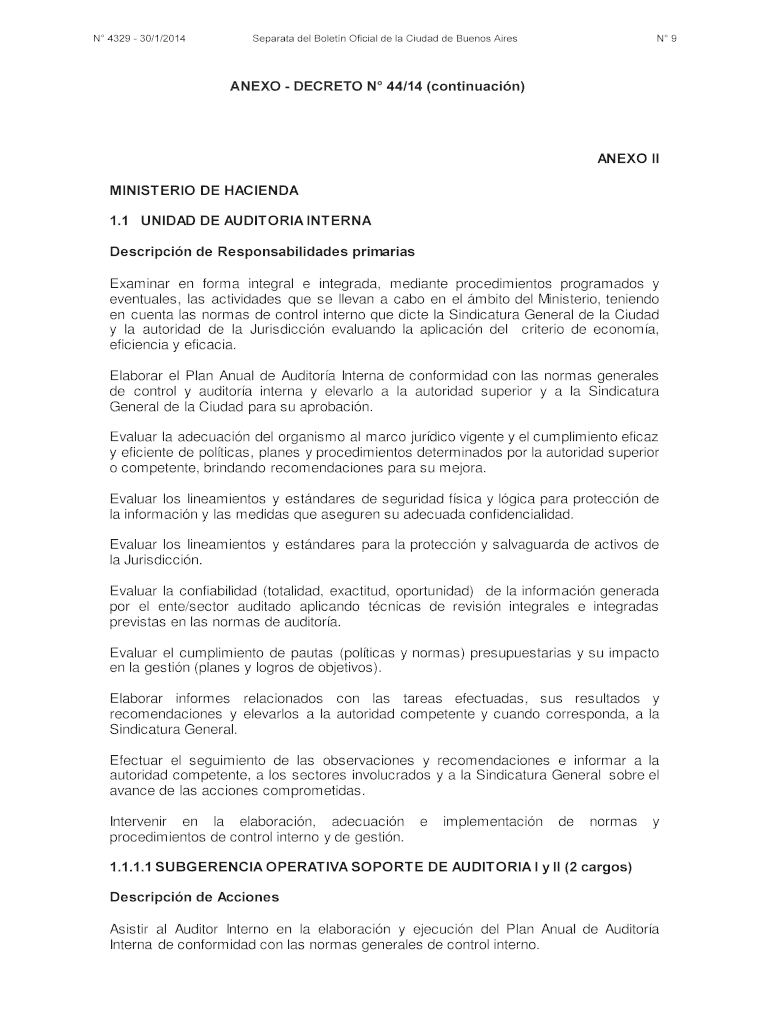 N° 4329 - 30/1/2014 Separata del Boletín Oficial de la Ciudad de Buenos Aires N° 9

ANEXO - DECRETO N° 44/14 (continuación)

ANEXO II

MINISTERIO DE HACIENDA

1.1 UNIDAD DE AUDITORIA INTERNA

Descripción de Responsabilidades primarias

Examinar en forma integral e integrada, mediante procedimientos programados y eventuales, las actividades que se llevan a cabo en el ámbito del Ministerio, teniendo en cuenta las normas de control interno que dicte la Sindicatura General de la Ciudad y la autoridad de la Jurisdicción evaluando la aplicación del criterio de economía, eficiencia y eficacia.

Elaborar el Plan Anual de Auditoría Interna de conformidad con las normas generales de control y auditoría interna y elevarlo a la autoridad superior y a la Sindicatura General de la Ciudad para su aprobación.

Evaluar la adecuación del organismo al marco jurídico vigente y el cumplimiento eficaz y eficiente de políticas, planes y procedimientos determinados por la autoridad superior o competente, brindando recomendaciones para su mejora.

Evaluar los lineamientos y estándares de seguridad física y lógica para protección de la información y las medidas que aseguren su adecuada confidencialidad.

Evaluar los lineamientos y estándares para la protección y salvaguarda de activos de la Jurisdicción.

Evaluar la confiabilidad (totalidad, exactitud, oportunidad) de la información generada por el ente/sector auditado aplicando técnicas de revisión integrales e integradas previstas en las normas de auditoría.

Evaluar el cumplimiento de pautas (políticas y normas) presupuestarias y su impacto en la gestión (planes y logros de objetivos).

Elaborar informes relacionados con las tareas efectuadas, sus resultados y recomendaciones y elevarlos a la autoridad competente y cuando corresponda, a la Sindicatura General.

Efectuar el seguimiento de las observaciones y recomendaciones e informar a la autoridad competente, a los sectores involucrados y a la Sindicatura General sobre el avance de las acciones comprometidas.

Intervenir en la elaboración, adecuación e implementación de normas y procedimientos de control interno y de gestión.

1.1.1.1 SUBGERENCIA OPERATIVA SOPORTE DE AUDITORIA I y II (2 cargos)

Descripción de Acciones

Asistir al Auditor Interno en la elaboración y ejecución del Plan Anual de Auditoría Interna de conformidad con las normas generales de control interno.